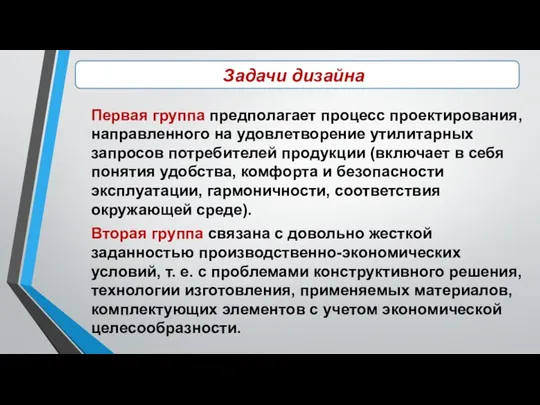 Задачи дизайна

Первая группа предполагает процесс проектирования, направленного на удовлетворение утилитарных запросов потребителей продукции (включает в себя понятия удобства, комфорта и безопасности эксплуатации, гармоничности, соответствия окружающей среде).

Вторая группа связана с довольно жесткой заданностью производственно-экономических условий, т. е. с проблемами конструктивного решения, технологии изготовления, применяемых материалов, комплектующих элементов с учетом экономической целесообразности.